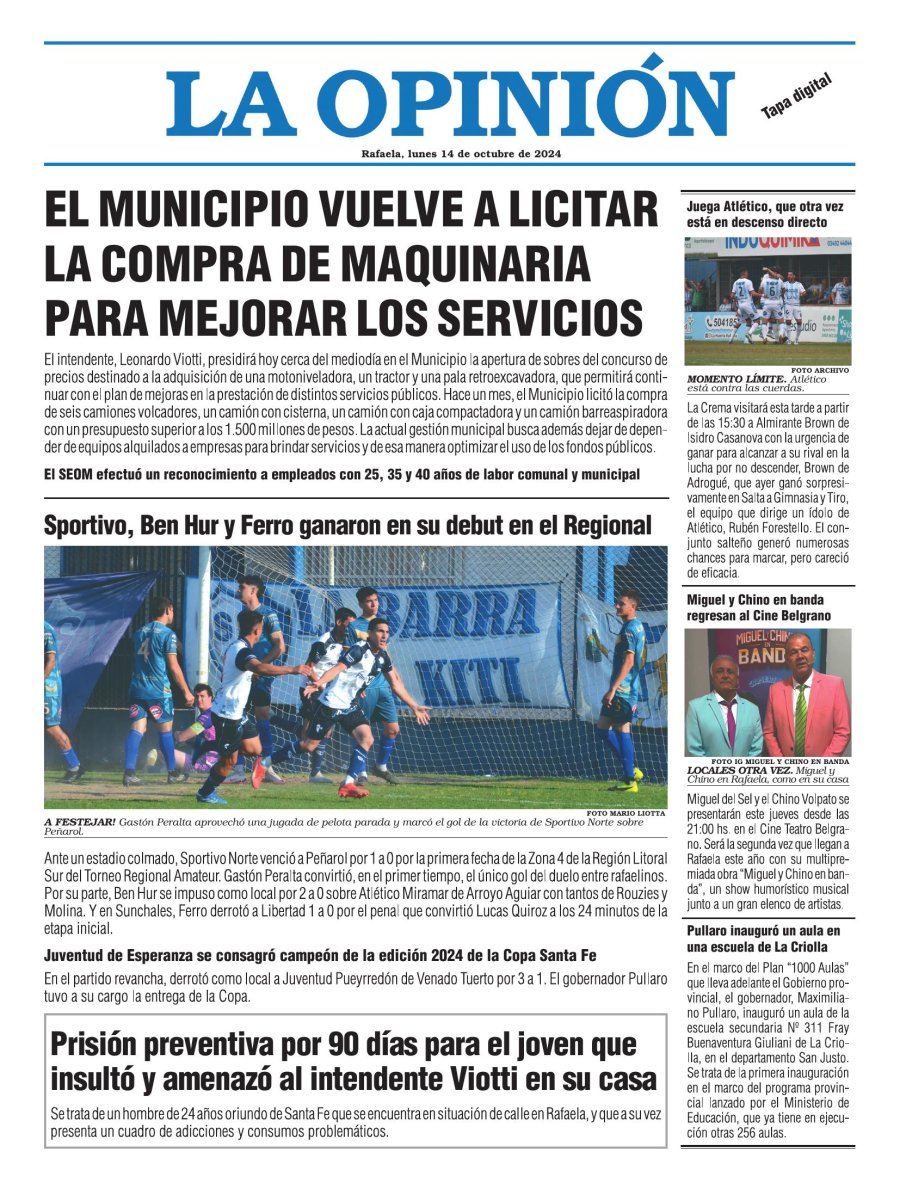 LA OPINIÓN

Tapa digital

Rafaela, lunes 14 de octubre de 2024

EL MUNICIPIO VUELVE A LICITAR LA COMPRA DE MAQUINARIA PARA MEJORAR LOS SERVICIOS

El intendente, Leonardo Viotti, presidirá hoy cerca del mediodía en el Municipio la apertura de sobres del concurso de precios destinado a la adquisición de una motoniveladora, un tractor y una pala retroexcavadora, que permitirá continuar con el plan de mejoras en la prestación de distintos servicios públicos. Hace un mes, el Municipio licitó la compra de seis camiones volcadores, un camión con cisterna, un camión con caja compactadora y un camión barreaspiradora con un presupuesto superior a los 1.500 millones de pesos. La actual gestión municipal busca además dejar de depender de equipos alquilados a empresas para brindar servicios y de esa manera optimizar el uso de los fondos públicos.

El SEOM efectuó un reconocimiento a empleados con 25, 35 y 40 años de labor comunal y municipal

Sportivo, Ben Hur y Ferro ganaron en su debut en el Regional

LA BARRA KITI

FOTO MARIO LIOTTA

A FESTEJAR! Gastón Peralta aprovechó una jugada de pelota parada y marcó el gol de la victoria de Sportivo Norte sobre Peñarol.

Ante un estadio colmado, Sportivo Norte venció a Peñarol por 1 a 0 por la primera fecha de la Zona 4 de la Región Litoral Sur del Torneo Regional Amateur. Gastón Peralta convirtió, en el primer tiempo, el único gol del duelo entre rafaelinos. Por su parte, Ben Hur se impuso como local por 2 a 0 sobre Atlético Miramar de Arroyo Aguiar con tantos de Rouzies y Molina. Y en Sunchales, Ferro derrotó a Libertad 1 a 0 por el penal que convirtió Lucas Quiroz a los 24 minutos de la etapa inicial.

Juventud de Esperanza se consagró campeón de la edición 2024 de la Copa Santa Fe

En el partido revancha, derrotó como local a Juventud Pueyrredón de Venado Tuerto por 3 a 1. El gobernador Pullaro tuvo a su cargo la entrega de la Copa.

Prisión preventiva por 90 días para el joven que insultó y amenazó al intendente Viotti en su casa

Se trata de un hombre de 24 años oriundo de Santa Fe que se encuentra en situación de calle en Rafaela, y que a su vez presenta un cuadro de adicciones y consumos problemáticos.

Juega Atlético, que otra vez está en descenso directo

INDUQUIMICA

FOTO ARCHIVO

MOMENTO LÍMITE. Atlético está contra las cuerdas.

La Crema visitará esta tarde a partir de las 15:30 a Almirante Brown de Isidro Casanova con la urgencia de ganar para alcanzar a su rival en la lucha por no descender, Brown de Adrogué, que ayer ganó sorpresivamente en Salta a Gimnasia y Tiro, el equipo que dirige un ídolo de Atlético, Rubén Forestello. El conjunto salteño generó numerosas chances para marcar, pero careció de eficacia.

Miguel y Chino en banda regresan al Cine Belgrano

MIGUEL Y CHINO EN BANDA

FOTO IG MIGUEL Y CHINO EN BANDA

LOCALES OTRA VEZ. Miguel y Chino en Rafaela, como en su casa

Miguel del Sel y el Chino Volpato se presentarán este jueves desde las 21:00 hs. en el Cine Teatro Belgrano. Será la segunda vez que llegan a Rafaela este año con su multipremiada obra "Miguel y Chino en banda", un show humorístico musical junto a un gran elenco de artistas.

Pullaro inauguró un aula en una escuela de La Criolla

En el marco del Plan "1000 Aulas" que lleva adelante el Gobierno provincial, el gobernador, Maximiliano Pullaro, inauguró un aula de la escuela secundaria Nº 311 Fray Buenaventura Giuliani de La Criolla, en el departamento San Justo. Se trata de la primera inauguración en el marco del programa provincial lanzado por el Ministerio de Educación, que ya tiene en ejecución otras 256 aulas.